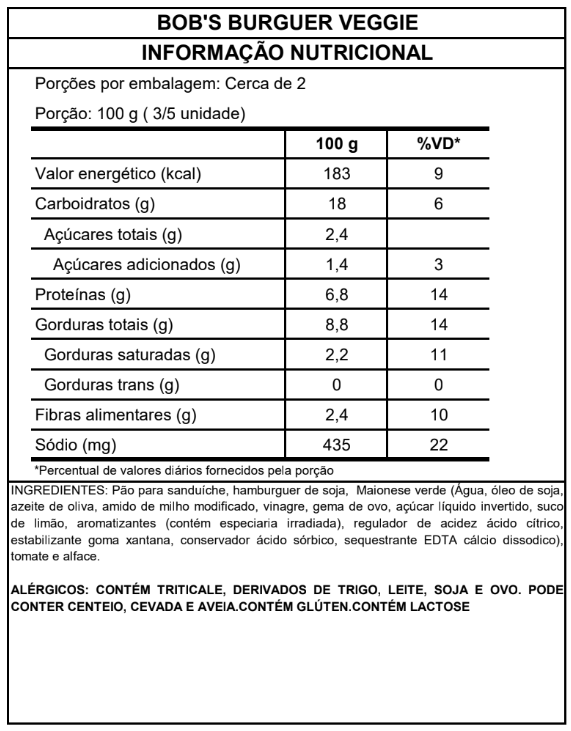 BOB'S BURGUER VEGGIE

INFORMAÇÃO NUTRICIONAL

Porções por embalagem: Cerca de 2

Porção: 100 g ( 3/5 unidade)

| | 100 g | %VD* |
|---|---|---|
| Valor energético (kcal) | 183 | 9 |
| Carboidratos (g) | 18 | 6 |
| Açúcares totais (g) | 2,4 | |
| Açúcares adicionados (g) | 1,4 | 3 |
| Proteínas (g) | 6,8 | 14 |
| Gorduras totais (g) | 8,8 | 14 |
| Gorduras saturadas (g) | 2,2 | 11 |
| Gorduras trans (g) | 0 | 0 |
| Fibras alimentares (g) | 2,4 | 10 |
| Sódio (mg) | 435 | 22 |

*Percentual de valores diários fornecidos pela porção

INGREDIENTES: Pão para sanduíche, hamburguer de soja, Maionese verde (Água, óleo de soja, azeite de oliva, amido de milho modificado, vinagre, gema de ovo, açúcar líquido invertido, suco de limão, aromatizantes (contém especiaria irradiada), regulador de acidez ácido cítrico, estabilizante goma xantana, conservador ácido sórbico, sequestrante EDTA cálcio dissodico), tomate e alface.

ALÉRGICOS: CONTÉM TRITICALE, DERIVADOS DE TRIGO, LEITE, SOJA E OVO. PODE CONTER CENTEIO, CEVADA E AVEIA.CONTÉM GLÚTEN.CONTÉM LACTOSE